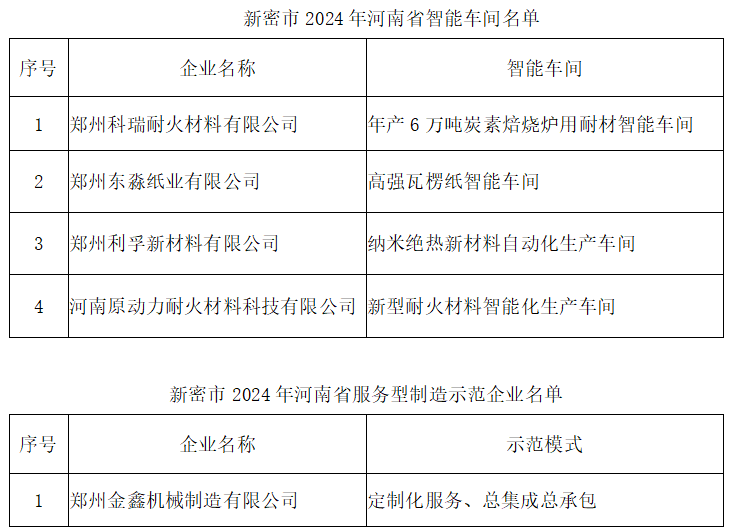 新密市2024年河南省智能车间名单

| 序号 | 企业名称 | 智能车间 |
|---|---|---|
| 1 | 郑州科瑞耐火材料有限公司 | 年产6万吨炭素焙烧炉用耐材智能车间 |
| 2 | 郑州东淼纸业有限公司 | 高强瓦楞纸智能车间 |
| 3 | 郑州利孚新材料有限公司 | 纳米绝热新材料自动化生产车间 |
| 4 | 河南原动力耐火材料科技有限公司 | 新型耐火材料智能化生产车间 |

新密市2024年河南省服务型制造示范企业名单

| 序号 | 企业名称 | 示范模式 |
|---|---|---|
| 1 | 郑州金鑫机械制造有限公司 | 定制化服务、总集成总承包 |